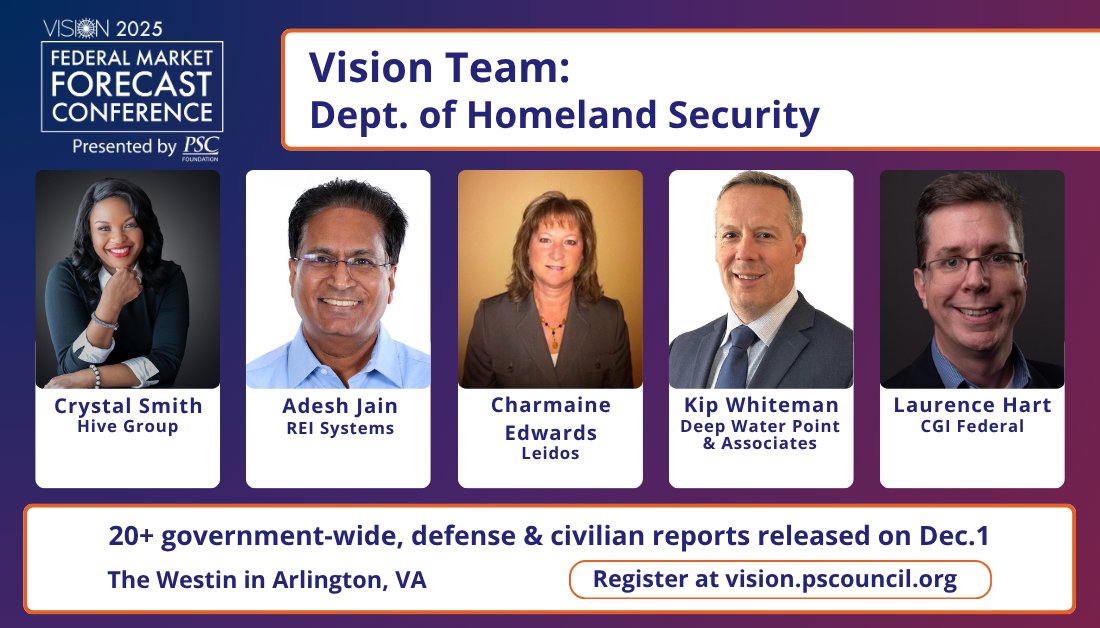 VISION 2025
FEDERAL MARKET FORECAST CONFERENCE
Presented by PSC FOUNDATION

Vision Team:
Dept. of Homeland Security

Crystal Smith
Hive Group

Adesh Jain
REI Systems

Charmaine Edwards
Leidos

Kip Whiteman
Deep Water Point & Associates

Laurence Hart
CGI Federal

20+ government-wide, defense & civilian reports released on Dec.1

The Westin in Arlington, VA

Register at vision.pscouncil.org